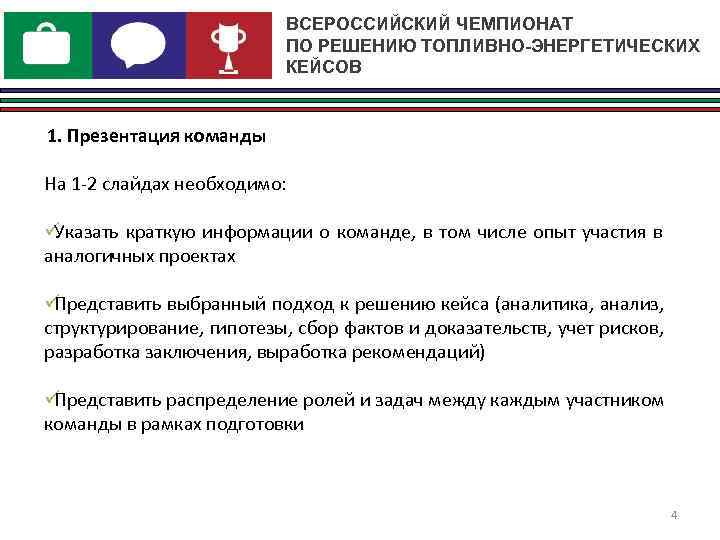 ВСЕРОССИЙСКИЙ ЧЕМПИОНАТ ПО РЕШЕНИЮ ТОПЛИВНО-ЭНЕРГЕТИЧЕСКИХ КЕЙСОВ

1. Презентация команды

На 1-2 слайдах необходимо:

✓Указать краткую информации о команде, в том числе опыт участия в аналогичных проектах

✓Представить выбранный подход к решению кейса (аналитика, анализ, структурирование, гипотезы, сбор фактов и доказательств, учет рисков, разработка заключения, выработка рекомендаций)

✓Представить распределение ролей и задач между каждым участником команды в рамках подготовки

4